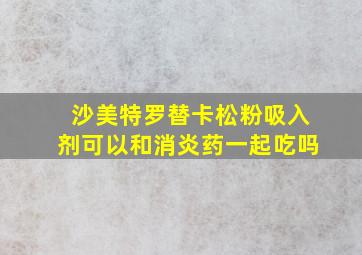 沙美特罗替卡松粉吸入剂可以和消炎药一起吃吗